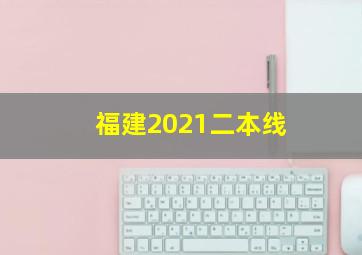 福建2021二本线